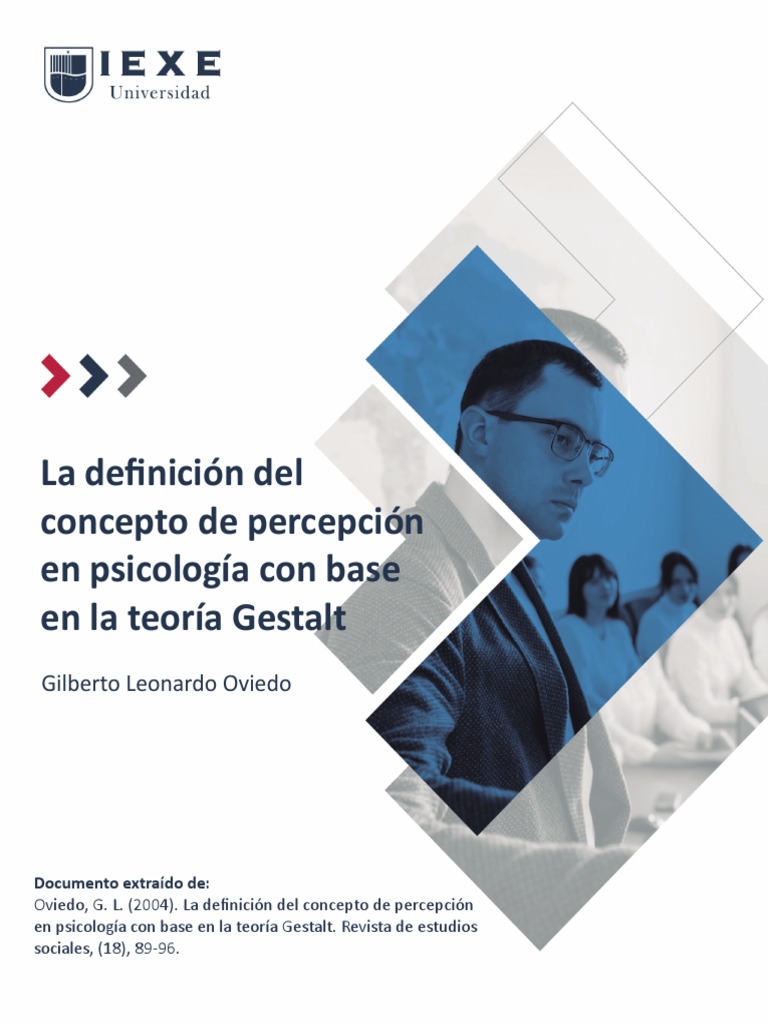 IEXE
Universidad

La definición del concepto de percepción en psicología con base en la teoría Gestalt

Gilberto Leonardo Oviedo

Documento extraído de:
Oviedo, G. L. (2004). La definición del concepto de percepción en psicología con base en la teoría Gestalt. Revista de estudios sociales, (18), 89-96.